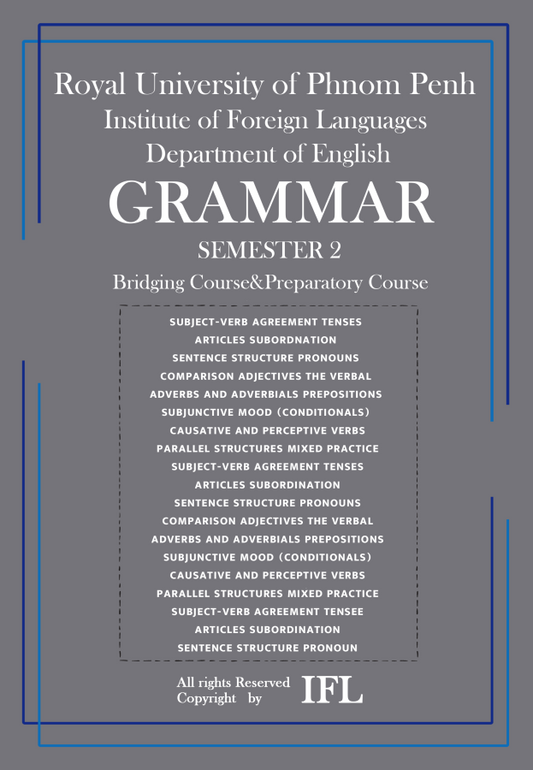 Royal University of Phnom Penh
Institute of Foreign Languages
Department of English

GRAMMAR

SEMESTER 2

Bridging Course&Preparatory Course

SUBJECT-VERB AGREEMENT TENSES
ARTICLES SUBORDNATION
SENTENCE STRUCTURE PRONOUNS
COMPARISON ADJECTIVES THE VERBAL
ADVERBS AND ADVERBIALS PREPOSITIONS
SUBJUNCTIVE MOOD (CONDITIONALS)
CAUSATIVE AND PERCEPTIVE VERBS
PARALLEL STRUCTURES MIXED PRACTICE
SUBJECT-VERB AGREEMENT TENSES
ARTICLES SUBORDINATION
SENTENCE STRUCTURE PRONOUNS
COMPARISON ADJECTIVES THE VERBAL
ADVERBS AND ADVERBIALS PREPOSITIONS
SUBJUNCTIVE MOOD (CONDITIONALS)
CAUSATIVE AND PERCEPTIVE VERBS
PARALLEL STRUCTURES MIXED PRACTICE
SUBJECT-VERB AGREEMENT TENSEE
ARTICLES SUBORDINATION
SENTENCE STRUCTURE PRONOUN

All rights Reserved
Copyright by IFL